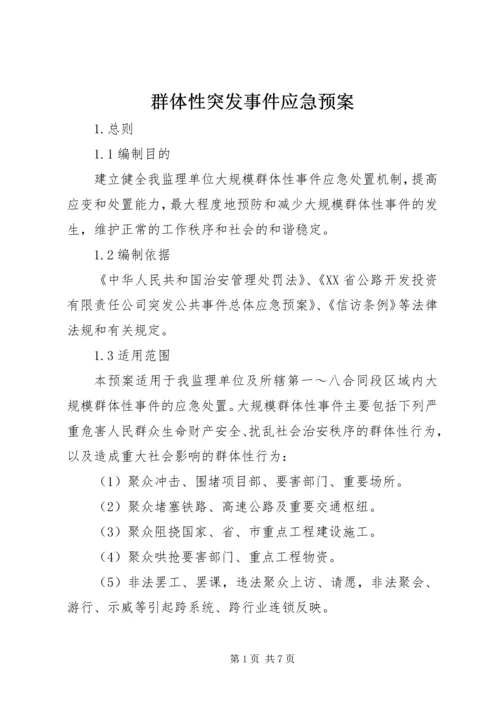 群体性突发事件应急预案

1.总则

1.1编制目的

建立健全我监理单位大规模群体性事件应急处置机制，提高应变和处置能力，最大程度地预防和减少大规模群体性事件的发生，维护正常的工作秩序和社会的和谐稳定。

1.2编制依据

《中华人民共和国治安管理处罚法》、《XX省公路开发投资有限责任公司突发公共事件总体应急预案》、《信访条例》等法律法规和有关规定。

1.3适用范围

本预案适用于我监理单位及所辖第一～八合同段区域内大规模群体性事件的应急处置。大规模群体性事件主要包括下列严重危害人民群众生命财产安全、扰乱社会治安秩序的群体性行为，以及造成重大社会影响的群体性行为：

（1）聚众冲击、围堵项目部、要害部门、重要场所。

（2）聚众堵塞铁路、高速公路及重要交通枢纽。

（3）聚众阻挠国家、省、市重点工程建设施工。

（4）聚众哄抢要害部门、重点工程物资。

（5）非法罢工、罢课，违法聚众上访、请愿，非法聚会、游行、示威等引起跨系统、跨行业连锁反映。

第1页 共7页